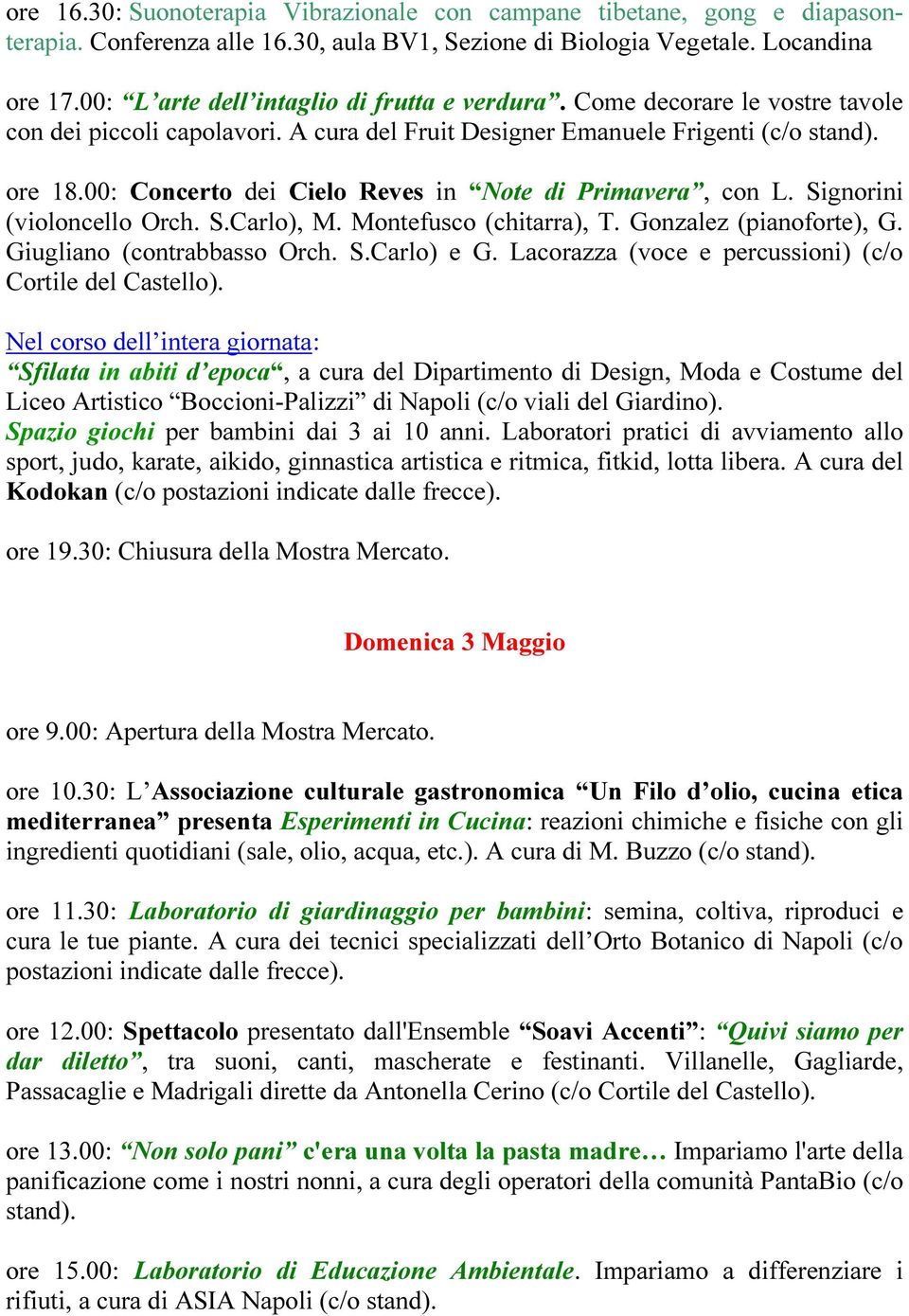 ore 16.30: Suonoterapia Vibrazionale con campane tibetane, gong e diapasonterapia. Conferenza alle 16.30, aula BV1, Sezione di Biologia Vegetale. Locandina

ore 17.00: “L’arte dell’intaglio di frutta e verdura”. Come decorare le vostre tavole con dei piccoli capolavori. A cura del Fruit Designer Emanuele Frigenti (c/o stand).

ore 18.00: Concerto dei Cielo Reves in “Note di Primavera”, con L. Signorini (violoncello Orch. S.Carlo), M. Montefusco (chitarra), T. Gonzalez (pianoforte), G. Giugliano (contrabbasso Orch. S.Carlo) e G. Lacorazza (voce e percussioni) (c/o Cortile del Castello).

Nel corso dell’intera giornata:
“Sfilata in abiti d’epoca“, a cura del Dipartimento di Design, Moda e Costume del Liceo Artistico “Boccioni-Palizzi” di Napoli (c/o viali del Giardino).
Spazio giochi per bambini dai 3 ai 10 anni. Laboratori pratici di avviamento allo sport, judo, karate, aikido, ginnastica artistica e ritmica, fitkid, lotta libera. A cura del Kodokan (c/o postazioni indicate dalle frecce).

ore 19.30: Chiusura della Mostra Mercato.

Domenica 3 Maggio

ore 9.00: Apertura della Mostra Mercato.

ore 10.30: L’Associazione culturale gastronomica “Un Filo d’olio, cucina etica mediterranea” presenta Esperimenti in Cucina: reazioni chimiche e fisiche con gli ingredienti quotidiani (sale, olio, acqua, etc.). A cura di M. Buzzo (c/o stand).

ore 11.30: Laboratorio di giardinaggio per bambini: semina, coltiva, riproduci e cura le tue piante. A cura dei tecnici specializzati dell’Orto Botanico di Napoli (c/o postazioni indicate dalle frecce).

ore 12.00: Spettacolo presentato dall'Ensemble “Soavi Accenti”: “Quivi siamo per dar diletto”, tra suoni, canti, mascherate e festinanti. Villanelle, Gagliarde, Passacaglie e Madrigali dirette da Antonella Cerino (c/o Cortile del Castello).

ore 13.00: “Non solo pani” c'era una volta la pasta madre… Impariamo l'arte della panificazione come i nostri nonni, a cura degli operatori della comunità PantaBio (c/o stand).

ore 15.00: Laboratorio di Educazione Ambientale. Impariamo a differenziare i rifiuti, a cura di ASIA Napoli (c/o stand).